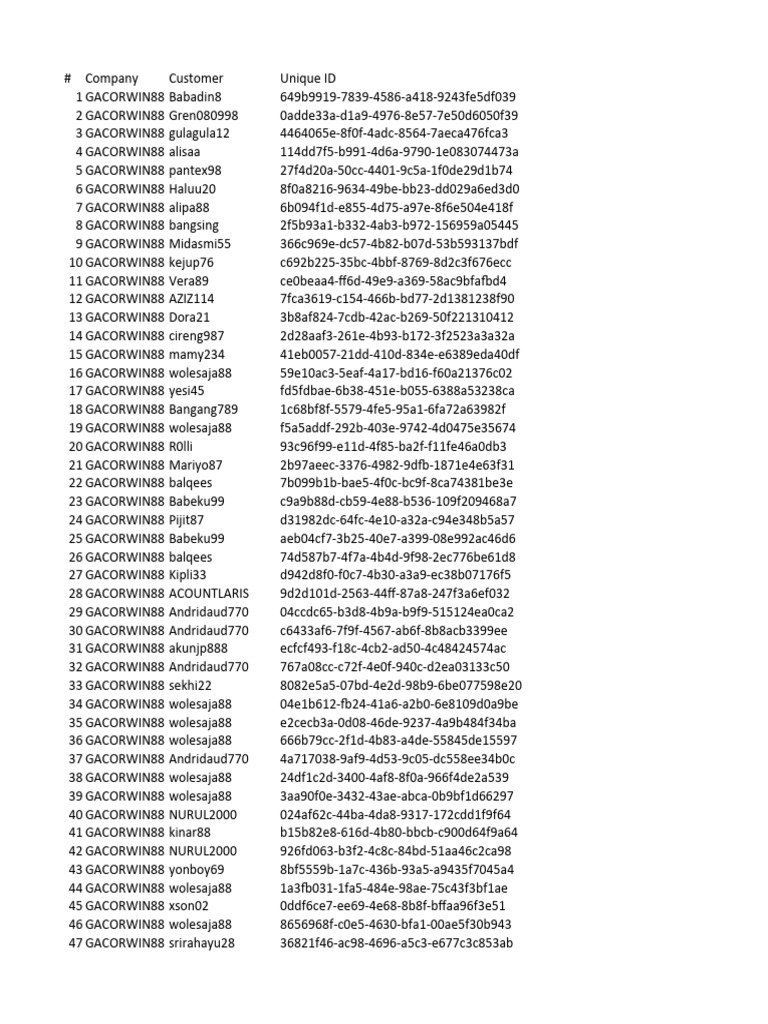 | # | Company | Customer | Unique ID |
|---|---|---|---|
| 1 | GACORWIN88 | Babadin8 | 649b9919-7839-4586-a418-9243fe5df039 |
| 2 | GACORWIN88 | Gren080998 | 0adde33a-d1a9-4976-8e57-7e50d6050f39 |
| 3 | GACORWIN88 | gulagula12 | 4464065e-8f0f-4adc-8564-7aeca476fca3 |
| 4 | GACORWIN88 | alisaa | 114dd7f5-b991-4d6a-9790-1e083074473a |
| 5 | GACORWIN88 | pantex98 | 27f4d20a-50cc-4401-9c5a-1f0de29d1b74 |
| 6 | GACORWIN88 | Haluu20 | 8f0a8216-9634-49be-bb23-dd029a6ed3d0 |
| 7 | GACORWIN88 | alipa88 | 6b094f1d-e855-4d75-a97e-8f6e504e418f |
| 8 | GACORWIN88 | bangsing | 2f5b93a1-b332-4ab3-b972-156959a05445 |
| 9 | GACORWIN88 | Midasmi55 | 366c969e-dc57-4b82-b07d-53b593137bdf |
| 10 | GACORWIN88 | kejup76 | c692b225-35bc-4bbf-8769-8d2c3f676ecc |
| 11 | GACORWIN88 | Vera89 | ce0beaa4-ff6d-49e9-a369-58ac9bfafbd4 |
| 12 | GACORWIN88 | AZIZ114 | 7fca3619-c154-466b-bd77-2d1381238f90 |
| 13 | GACORWIN88 | Dora21 | 3b8af824-7cdb-42ac-b269-50f221310412 |
| 14 | GACORWIN88 | cireng987 | 2d28aaf3-261e-4b93-b172-3f2523a3a32a |
| 15 | GACORWIN88 | mamy234 | 41eb0057-21dd-410d-834e-e6389eda40df |
| 16 | GACORWIN88 | wolesaja88 | 59e10ac3-5eaf-4a17-bd16-f60a21376c02 |
| 17 | GACORWIN88 | yesi45 | fd5fdbae-6b38-451e-b055-6388a53238ca |
| 18 | GACORWIN88 | Bangang789 | 1c68bf8f-5579-4fe5-95a1-6fa72a63982f |
| 19 | GACORWIN88 | wolesaja88 | f5a5addf-292b-403e-9742-4d0475e35674 |
| 20 | GACORWIN88 | R0lli | 93c96f99-e11d-4f85-ba2f-f11fe46a0db3 |
| 21 | GACORWIN88 | Mariyo87 | 2b97aeec-3376-4982-9dfb-1871e4e63f31 |
| 22 | GACORWIN88 | balqees | 7b099b1b-bae5-4f0c-bc9f-8ca74381be3e |
| 23 | GACORWIN88 | Babeku99 | c9a9b88d-cb59-4e88-b536-109f209468a7 |
| 24 | GACORWIN88 | Pijit87 | d31982dc-64fc-4e10-a32a-c94e348b5a57 |
| 25 | GACORWIN88 | Babeku99 | aeb04cf7-3b25-40e7-a399-08e992ac46d6 |
| 26 | GACORWIN88 | balqees | 74d587b7-4f7a-4b4d-9f98-2ec776be61d8 |
| 27 | GACORWIN88 | Kipli33 | d942d8f0-f0c7-4b30-a3a9-ec38b07176f5 |
| 28 | GACORWIN88 | ACOUNTLARIS | 9d2d101d-2563-44ff-87a8-247f3a6ef032 |
| 29 | GACORWIN88 | Andridaud770 | 04ccdc65-b3d8-4b9a-b9f9-515124ea0ca2 |
| 30 | GACORWIN88 | Andridaud770 | c6433af6-7f9f-4567-ab6f-8b8acb3399ee |
| 31 | GACORWIN88 | akunjp888 | ecfcf493-f18c-4cb2-ad50-4c48424574ac |
| 32 | GACORWIN88 | Andridaud770 | 767a08cc-c72f-4e0f-940c-d2ea03133c50 |
| 33 | GACORWIN88 | sekhi22 | 8082e5a5-07bd-4e2d-98b9-6be077598e20 |
| 34 | GACORWIN88 | wolesaja88 | 04e1b612-fb24-41a6-a2b0-6e8109d0a9be |
| 35 | GACORWIN88 | wolesaja88 | e2cecb3a-0d08-46de-9237-4a9b484f34ba |
| 36 | GACORWIN88 | wolesaja88 | 666b79cc-2f1d-4b83-a4de-55845de15597 |
| 37 | GACORWIN88 | Andridaud770 | 4a717038-9af9-4d53-9c05-dc558ee34b0c |
| 38 | GACORWIN88 | wolesaja88 | 24df1c2d-3400-4af8-8f0a-966f4de2a539 |
| 39 | GACORWIN88 | wolesaja88 | 3aa90f0e-3432-43ae-abca-0b9bf1d66297 |
| 40 | GACORWIN88 | NURUL2000 | 024af62c-44ba-4da8-9317-172cdd1f9f64 |
| 41 | GACORWIN88 | kinar88 | b15b82e8-616d-4b80-bbcb-c900d64f9a64 |
| 42 | GACORWIN88 | NURUL2000 | 926fd063-b3f2-4c8c-84bd-51aa46c2ca98 |
| 43 | GACORWIN88 | yonboy69 | 8bf5559b-1a7c-436b-93a5-a9435f7045a4 |
| 44 | GACORWIN88 | wolesaja88 | 1a3fb031-1fa5-484e-98ae-75c43f3bf1ae |
| 45 | GACORWIN88 | xson02 | 0ddf6ce7-ee69-4e68-8b8f-bffaa96f3e51 |
| 46 | GACORWIN88 | wolesaja88 | 8656968f-c0e5-4630-bfa1-00ae5f30b943 |
| 47 | GACORWIN88 | srirahayu28 | 36821f46-ac98-4696-a5c3-e677c3c853ab |